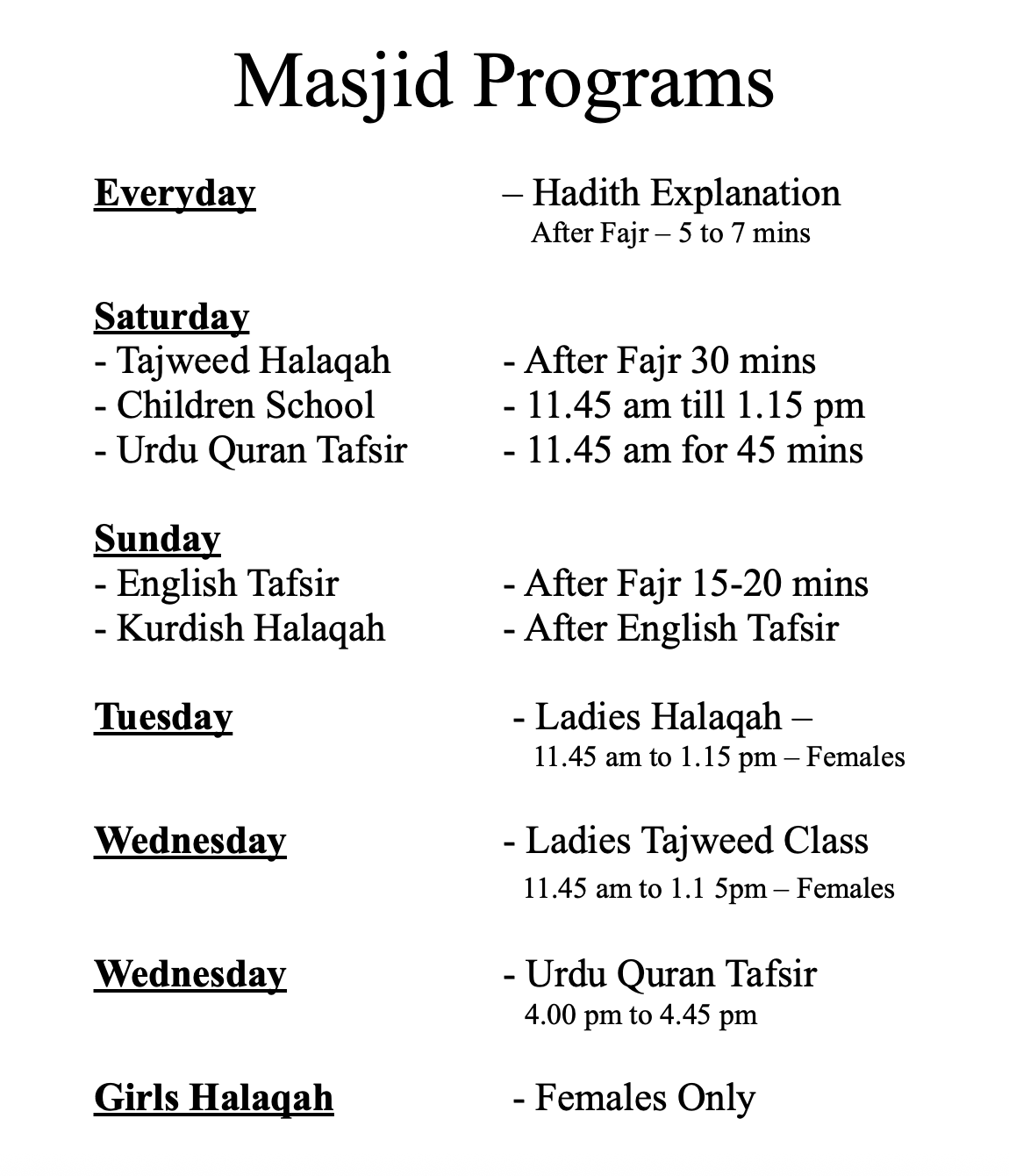 Masjid Programs

Everyday – Hadith Explanation
After Fajr – 5 to 7 mins

Saturday
- Tajweed Halaqah - After Fajr 30 mins
- Children School - 11.45 am till 1.15 pm
- Urdu Quran Tafsir - 11.45 am for 45 mins

Sunday
- English Tafsir - After Fajr 15-20 mins
- Kurdish Halaqah - After English Tafsir

Tuesday - Ladies Halaqah –
11.45 am to 1.15 pm – Females

Wednesday - Ladies Tajweed Class
11.45 am to 1.1 5pm – Females

Wednesday - Urdu Quran Tafsir
4.00 pm to 4.45 pm

Girls Halaqah - Females Only